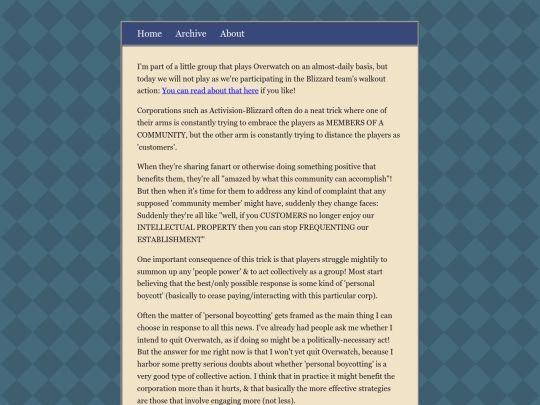 Home Archive About

I'm part of a little group that plays Overwatch on an almost-daily basis, but today we will not play as we're participating in the Blizzard team's walkout action: You can read about that here if you like!

Corporations such as Activision-Blizzard often do a neat trick where one of their arms is constantly trying to embrace the players as MEMBERS OF A COMMUNITY, but the other arm is constantly trying to distance the players as 'customers'.

When they're sharing fanart or otherwise doing something positive that benefits them, they're all "amazed by what this community can accomplish"! But then when it's time for them to address any kind of complaint that any supposed 'community member' might have, suddenly they change faces: Suddenly they're all like "well, if you CUSTOMERS no longer enjoy our INTELLECTUAL PROPERTY then you can stop FREQUENTING our ESTABLISHMENT"

One important consequence of this trick is that players struggle mightily to summon up any 'people power' & to act collectively as a group! Most start believing that the best/only possible response is some kind of 'personal boycott' (basically to cease paying/interacting with this particular corp).

Often the matter of 'personal boycotting' gets framed as the main thing I can choose in response to all this news. I've already had people ask me whether I intend to quit Overwatch, as if doing so might be a politically-necessary act! But the answer for me right now is that I won't yet quit Overwatch, because I harbor some pretty serious doubts about whether 'personal boycotting' is a very good type of collective action. I think that in practice it might benefit the corporation more than it hurts, & that basically the more effective strategies are those that involve engaging more (not less).